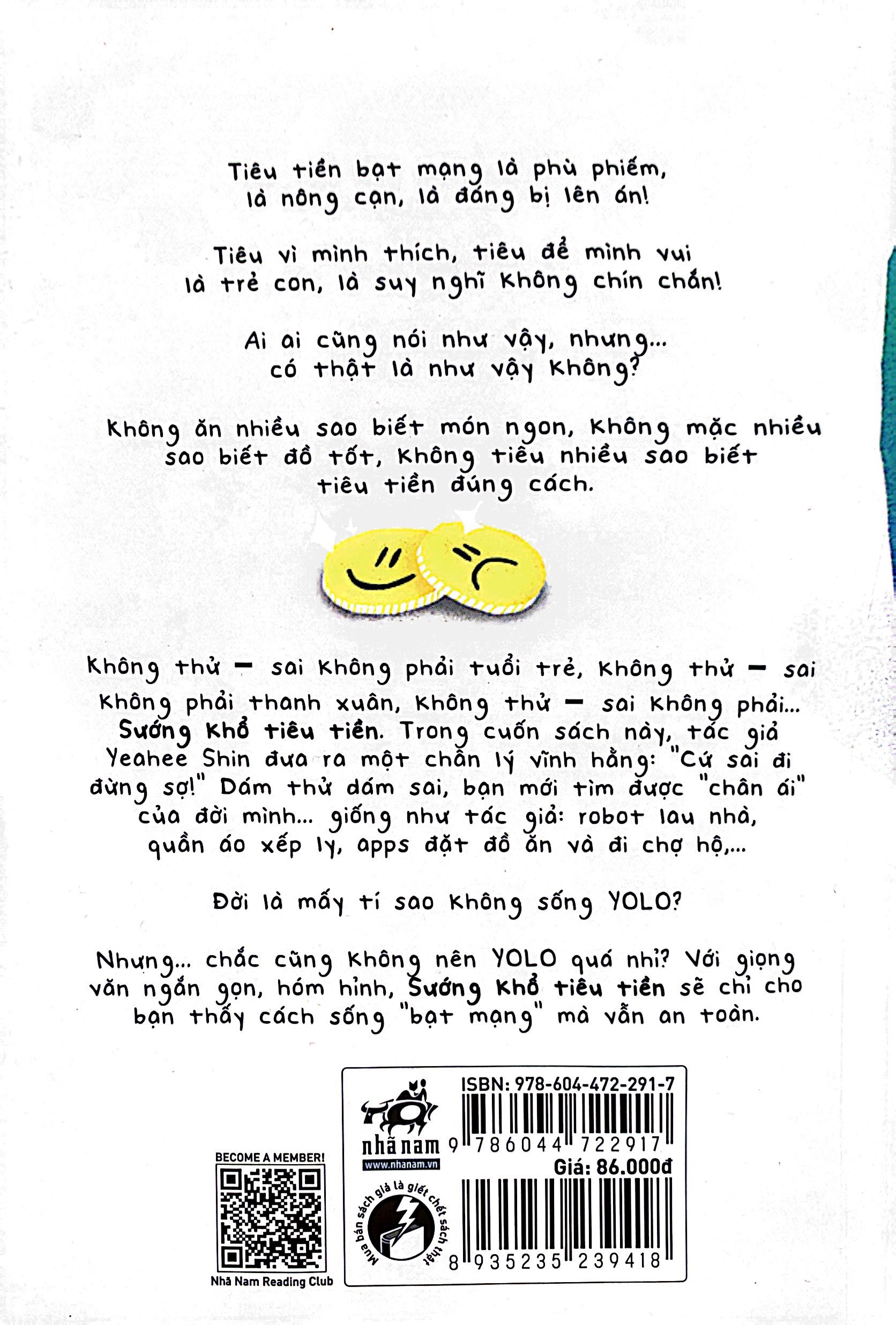 Tiêu tiền bạt mạng là phù phiếm, là nông cạn, là đáng bị lên án!

Tiêu vì mình thích, tiêu để mình vui là trẻ con, là suy nghĩ không chín chắn!

Ai ai cũng nói như vậy, nhưng... có thật là như vậy không?

Không ăn nhiều sao biết món ngon, không mặc nhiều sao biết đồ tốt, không tiêu nhiều sao biết tiêu tiền đúng cách.

Không thử - sai không phải tuổi trẻ, không thử - sai không phải thanh xuân, không thử - sai không phải... Sướng khổ tiêu tiền. Trong cuốn sách này, tác giả Yeahee Shin đưa ra một chân lý vĩnh hằng: "Cứ sai đi đừng sợ!" Dám thử dám sai, bạn mới tìm được "chân ái" của đời mình... giống như tác giả: robot lau nhà, quần áo xếp ly, apps đặt đồ ăn và đi chợ hộ,...

Đời là mấy tí sao không sống YOLO?

Nhưng... chắc cũng không nên YOLO quá nhỉ? Với giọng văn ngắn gọn, hóm hỉnh, Sướng khổ tiêu tiền sẽ chỉ cho bạn thấy cách sống "bạt mạng" mà vẫn an toàn.

BECOME A MEMBER!

Nhã Nam Reading Club

nhã nam
www.nhanam.vn

Mua bán sách giả là giết chết sách thật

ISBN: 978-604-472-291-7

9 786044 722917

Giá: 86.000đ

8 935235 239418